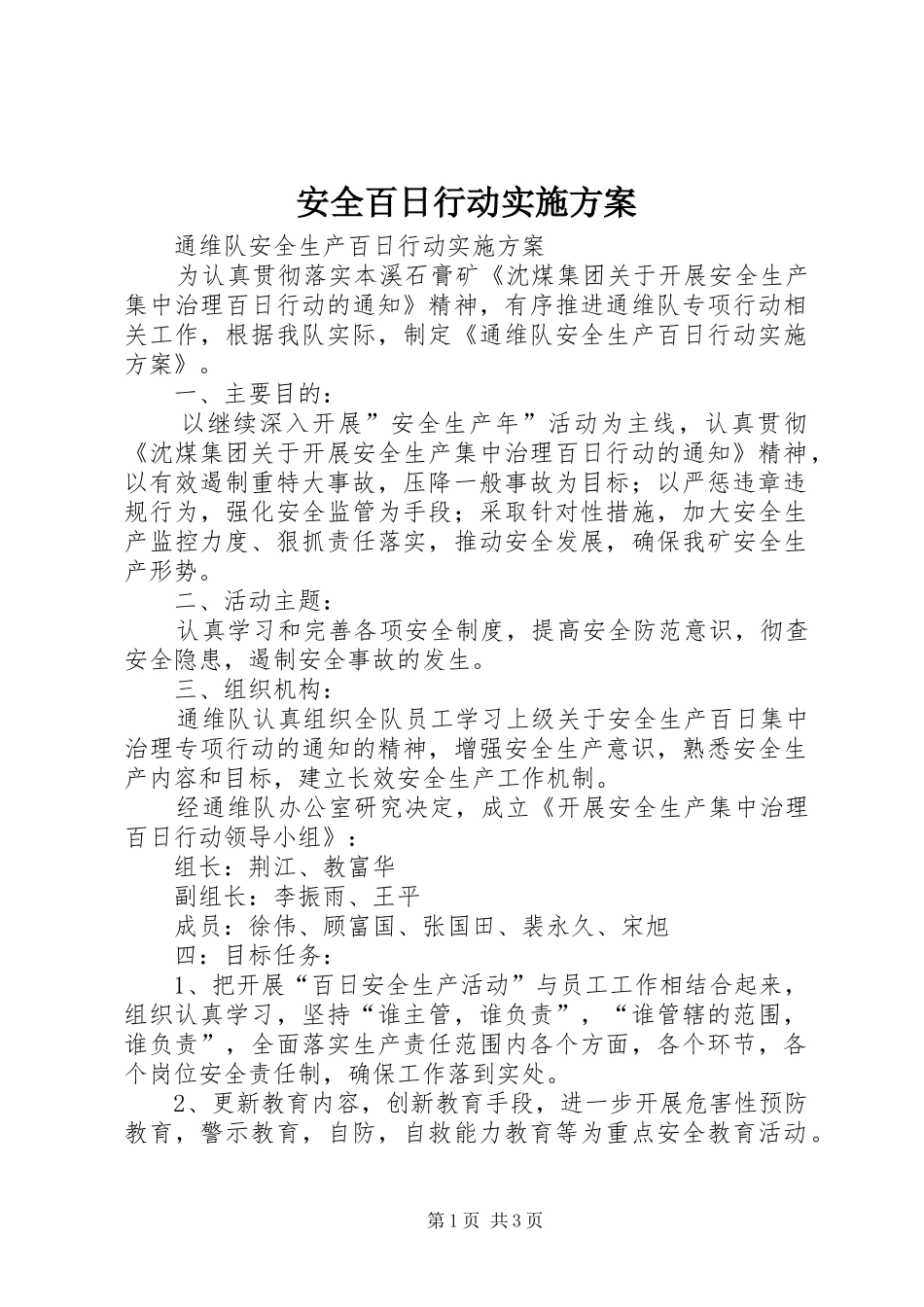 安全百日行动实施方案

通维队安全生产百日行动实施方案

为认真贯彻落实本溪石膏矿《沈煤集团关于开展安全生产集中治理百日行动的通知》精神，有序推进通维队专项行动相关工作，根据我队实际，制定《通维队安全生产百日行动实施方案》。

一、主要目的：

以继续深入开展”安全生产年”活动为主线，认真贯彻《沈煤集团关于开展安全生产集中治理百日行动的通知》精神，以有效遏制重特大事故，压降一般事故为目标；以严惩违章违规行为，强化安全监管为手段；采取针对性措施，加大安全生产监控力度、狠抓责任落实，推动安全发展，确保我矿安全生产形势。

二、活动主题：

认真学习和完善各项安全制度，提高安全防范意识，彻查安全隐患，遏制安全事故的发生。

三、组织机构：

通维队认真组织全队员工学习上级关于安全生产百日集中治理专项行动的通知的精神，增强安全生产意识，熟悉安全生产内容和目标，建立长效安全生产工作机制。

经通维队办公室研究决定，成立《开展安全生产集中治理百日行动领导小组》：

组长：荆江、教富华

副组长：李振雨、王平

成员：徐伟、顾富国、张国田、裴永久、宋旭

四：目标任务：

1、把开展“百日安全生产活动”与员工工作相结合起来，组织认真学习，坚持“谁主管，谁负责”，“谁管辖的范围，谁负责”，全面落实生产责任范围内各个方面，各个环节，各个岗位安全责任制，确保工作落到实处。

2、更新教育内容，创新教育手段，进一步开展危害性预防教育，警示教育，自防，自救能力教育等为重点安全教育活动。

第1页 共3页